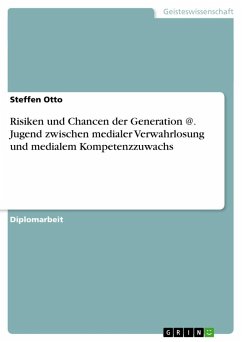 Geisteswissenschaft

Steffen Otto

Risiken und Chancen der Generation @. Jugend zwischen medialer Verwahrlosung und medialem Kompetenzzuwachs

Diplomarbeit

GRIN